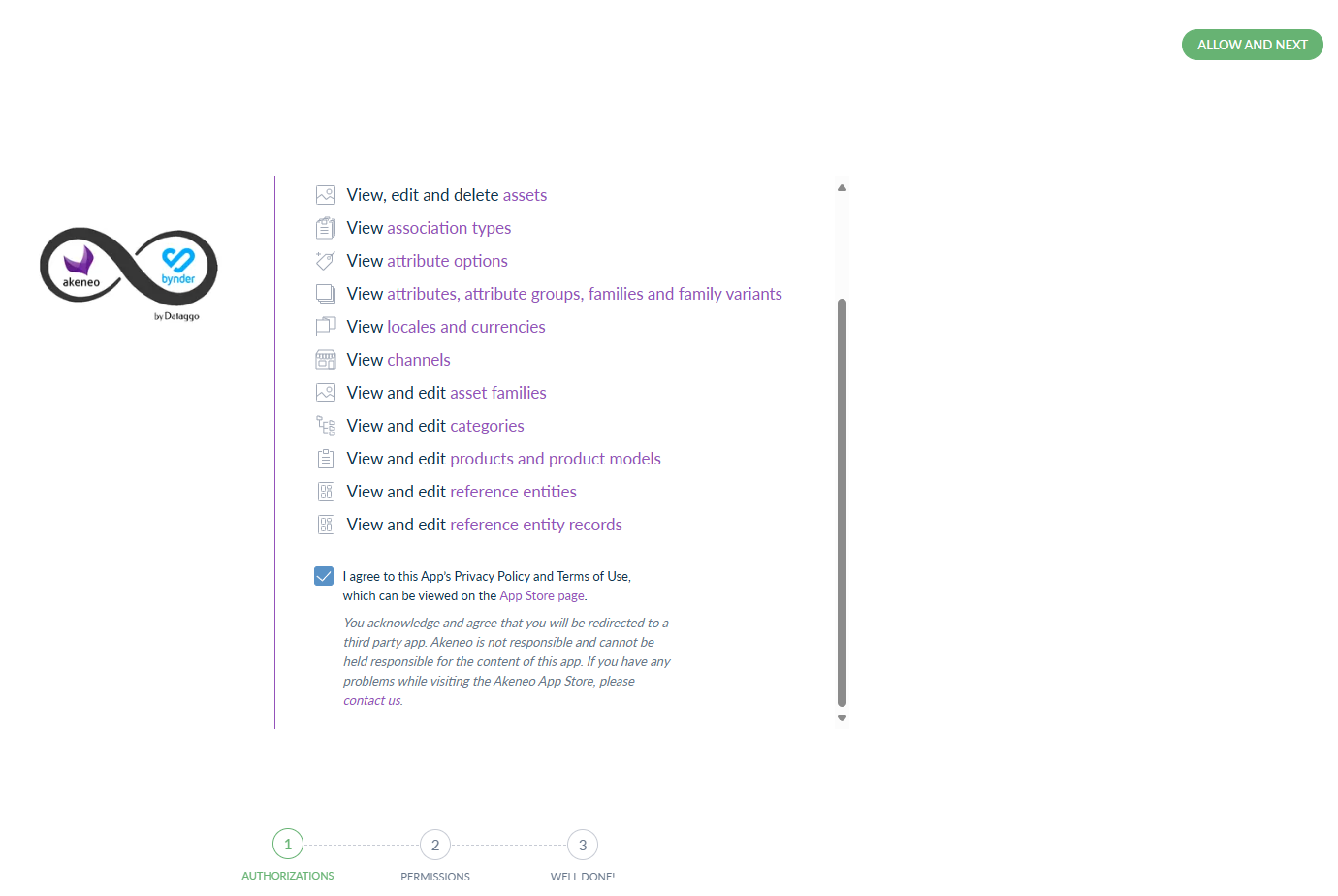 ALLOW AND NEXT

akeneo
bynder
by Dataggo

View, edit and delete assets
View association types
View attribute options
View attributes, attribute groups, families and family variants
View locales and currencies
View channels
View and edit asset families
View and edit categories
View and edit products and product models
View and edit reference entities
View and edit reference entity records

I agree to this App's Privacy Policy and Terms of Use, which can be viewed on the App Store page.

You acknowledge and agree that you will be redirected to a third party app. Akeneo is not responsible and cannot be held responsible for the content of this app. If you have any problems while visiting the Akeneo App Store, please contact us.

1 AUTHORIZATIONS
2 PERMISSIONS
3 WELL DONE!